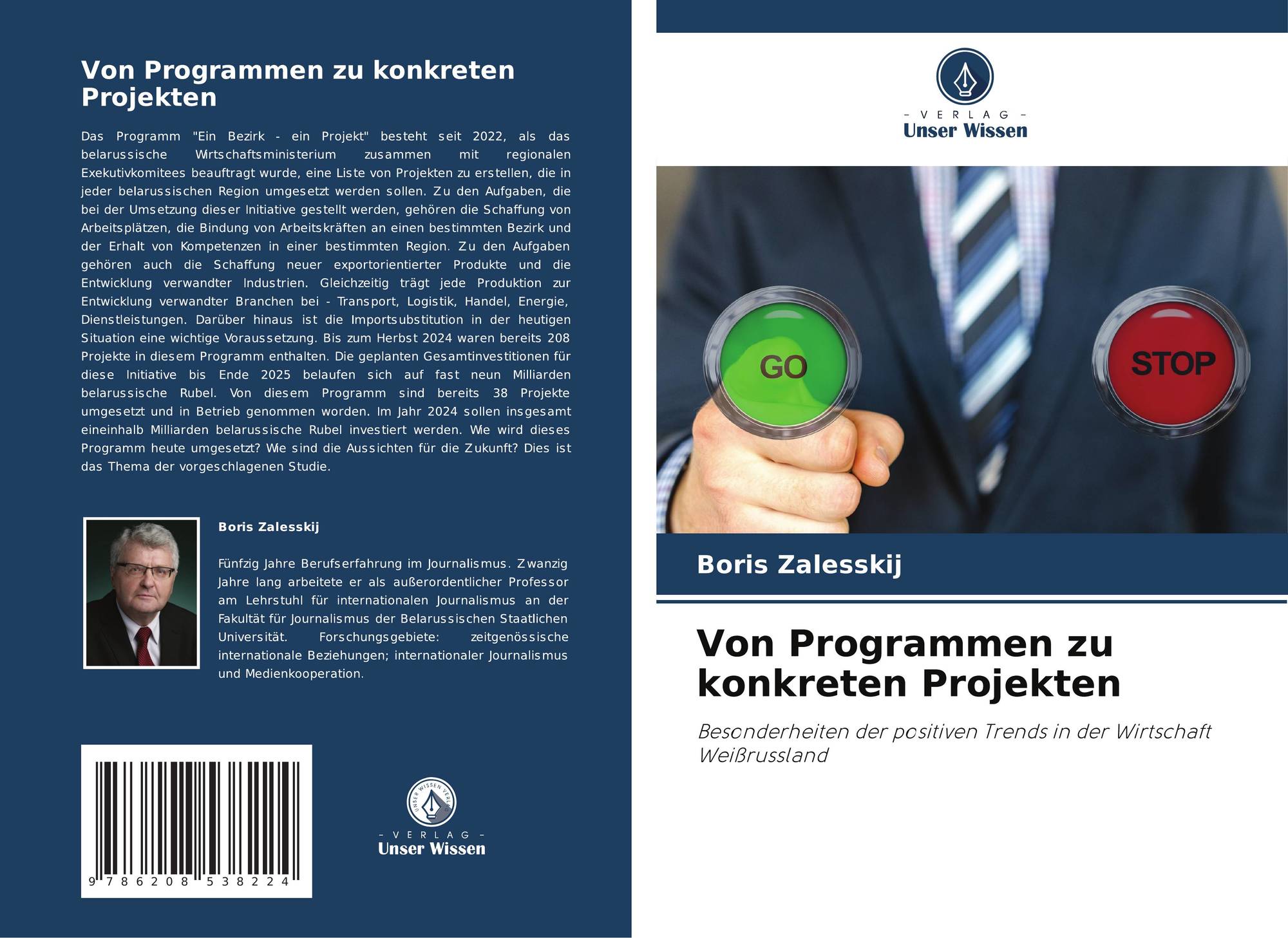 Von Programmen zu konkreten Projekten

Das Programm "Ein Bezirk - ein Projekt" besteht seit 2022, als das belarussische Wirtschaftsministerium zusammen mit regionalen Exekutivkomitees beauftragt wurde, eine Liste von Projekten zu erstellen, die in jeder belarussischen Region umgesetzt werden sollen. Zu den Aufgaben, die bei der Umsetzung dieser Initiative gestellt werden, gehören die Schaffung von Arbeitsplätzen, die Bindung von Arbeitskräften an einen bestimmten Bezirk und der Erhalt von Kompetenzen in einer bestimmten Region. Zu den Aufgaben gehören auch die Schaffung neuer exportorientierter Produkte und die Entwicklung verwandter Industrien. Gleichzeitig trägt jede Produktion zur Entwicklung verwandter Branchen bei - Transport, Logistik, Handel, Energie, Dienstleistungen. Darüber hinaus ist die Importsubstitution in der heutigen Situation eine wichtige Voraussetzung. Bis zum Herbst 2024 waren bereits 208 Projekte in diesem Programm enthalten. Die geplanten Gesamtinvestitionen für diese Initiative bis Ende 2025 belaufen sich auf fast neun Milliarden belarussische Rubel. Von diesem Programm sind bereits 38 Projekte umgesetzt und in Betrieb genommen worden. Im Jahr 2024 sollen insgesamt eineinhalb Milliarden belarussische Rubel investiert werden. Wie wird dieses Programm heute umgesetzt? Wie sind die Aussichten für die Zukunft? Dies ist das Thema der vorgeschlagenen Studie.

Boris Zalesskij

Fünfzig Jahre Berufserfahrung im Journalismus. Zwanzig Jahre lang arbeitete er als außerordentlicher Professor am Lehrstuhl für internationalen Journalismus an der Fakultät für Journalismus der Belarussischen Staatlichen Universität. Forschungsgebiete: zeitgenössische internationale Beziehungen; internationaler Journalismus und Medienkooperation.

9 786208 538224

UNSER WISSEN VERLAG
- VERLAG -
Unser Wissen

- VERLAG -
Unser Wissen

GO

STOP

Boris Zalesskij

Von Programmen zu konkreten Projekten

Besonderheiten der positiven Trends in der Wirtschaft Weißrussland